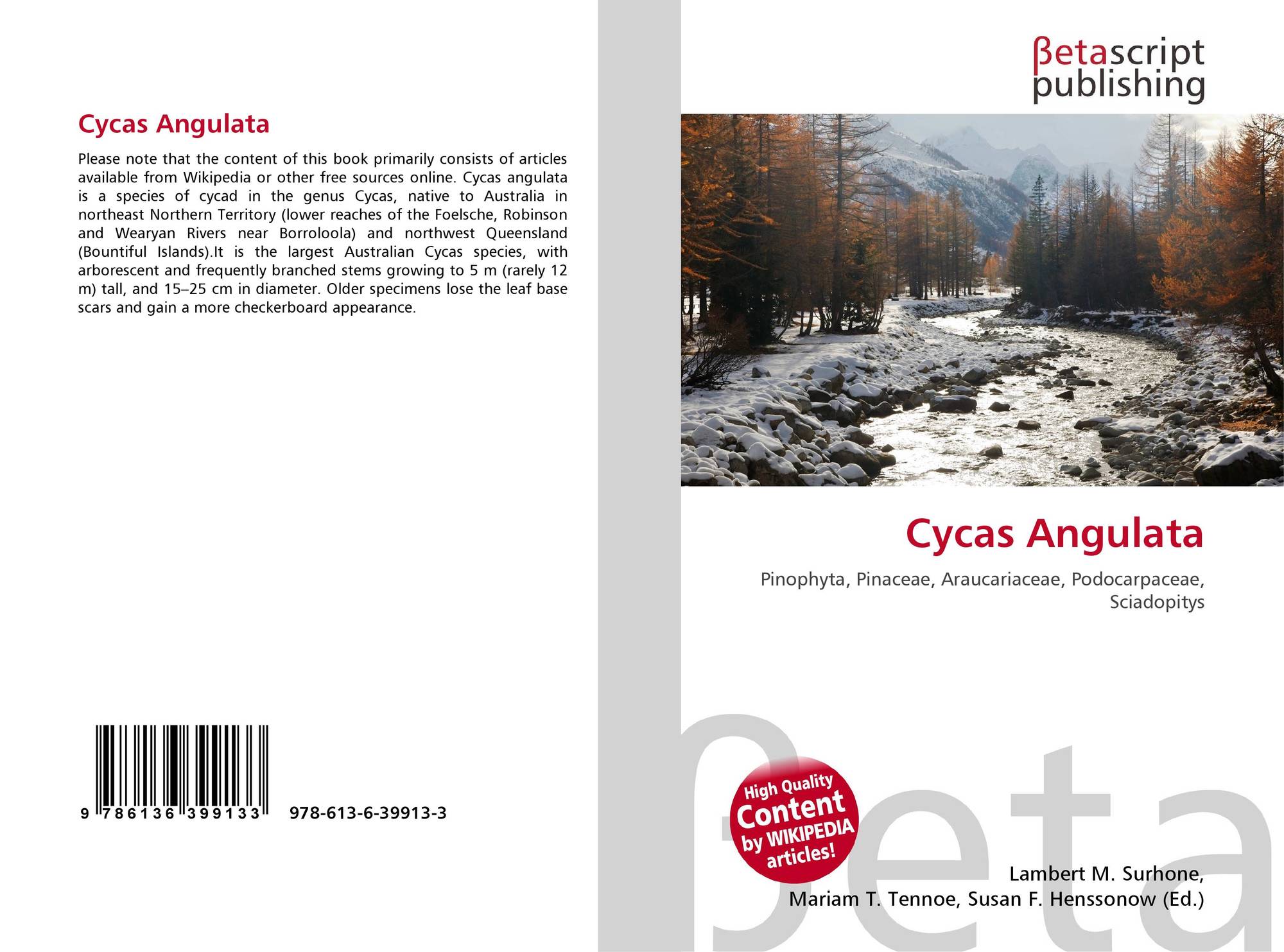 Cycas Angulata

Please note that the content of this book primarily consists of articles available from Wikipedia or other free sources online. Cycas angulata is a species of cycad in the genus Cycas, native to Australia in northeast Northern Territory (lower reaches of the Foelsche, Robinson and Wearyan Rivers near Borroloola) and northwest Queensland (Bountiful Islands).It is the largest Australian Cycas species, with arborescent and frequently branched stems growing to 5 m (rarely 12 m) tall, and 15–25 cm in diameter. Older specimens lose the leaf base scars and gain a more checkerboard appearance.

9 786136 399133

978-613-6-39913-3

βetascript
publishing

Cycas Angulata

Pinophyta, Pinaceae, Araucariaceae, Podocarpaceae, Sciadopitys

High Quality
Content
by WIKIPEDIA
articles!

Lambert M. Surhone,
Mariam T. Tennoe, Susan F. Henssonow (Ed.)

βeta